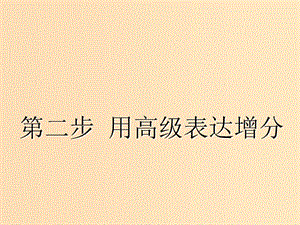 第二步  用高级表达增分